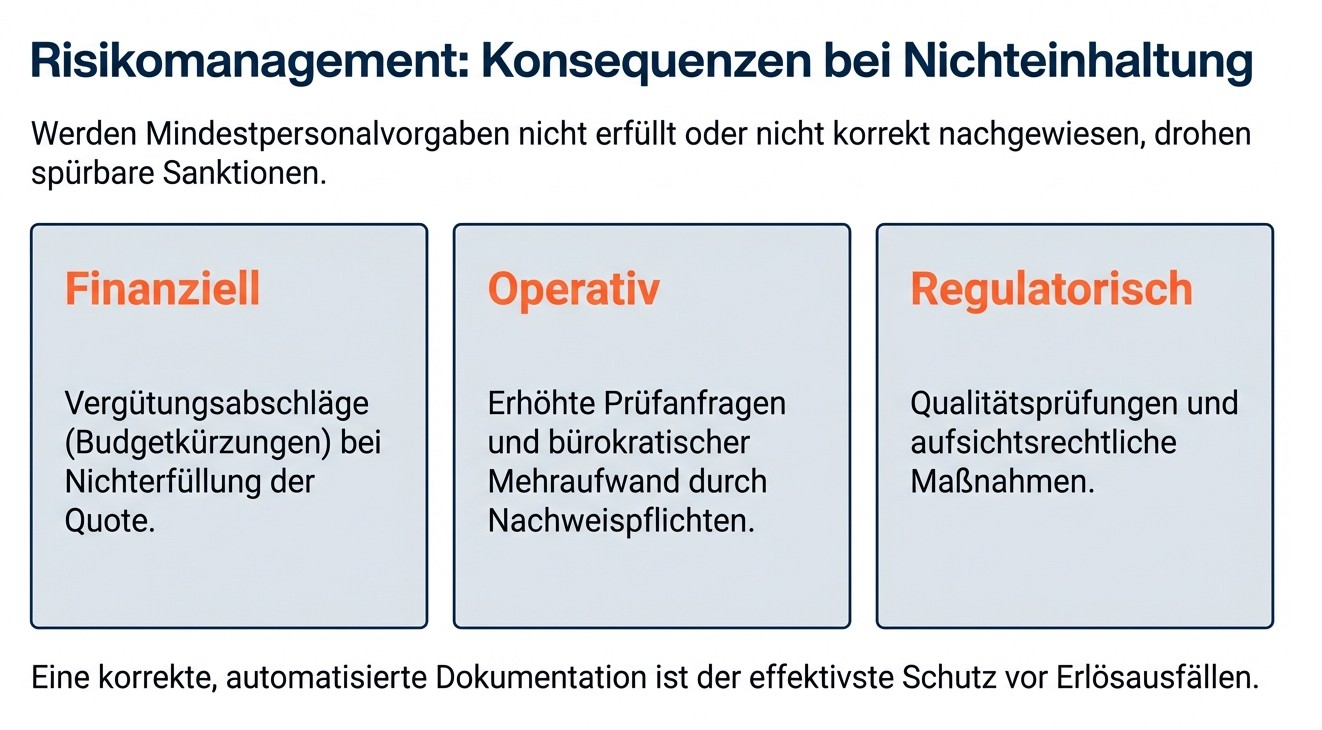 Risikomanagement: Konsequenzen bei Nichteinhaltung

Werden Mindestpersonalvorgaben nicht erfüllt oder nicht korrekt nachgewiesen, drohen spürbare Sanktionen.

Finanziell

Vergütungsabschläge (Budgetkürzungen) bei Nichterfüllung der Quote.

Operativ

Erhöhte Prüfanfragen und bürokratischer Mehraufwand durch Nachweispflichten.

Regulatorisch

Qualitätsprüfungen und aufsichtsrechtliche Maßnahmen.

Eine korrekte, automatisierte Dokumentation ist der effektivste Schutz vor Erlösausfällen.